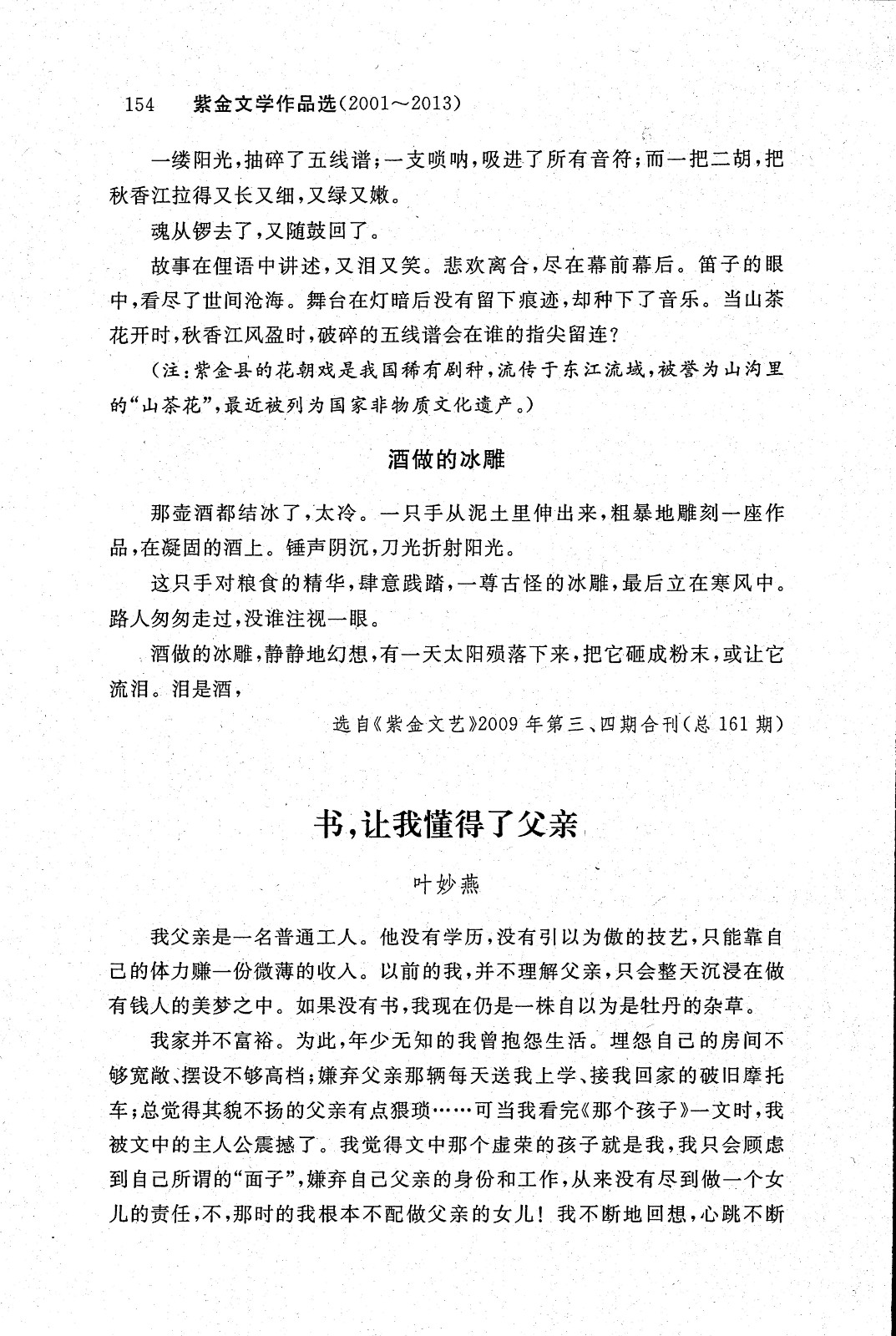 154　紫金文学作品选（2001～2013）

一缕阳光，抽碎了五线谱；一支唢呐，吸进了所有音符；而一把二胡，把秋香江拉得又长又细，又绿又嫩。

魂从锣去了，又随鼓回了。

故事在俚语中讲述，又泪又笑。悲欢离合，尽在幕前幕后。笛子的眼中，看尽了世间沧海。舞台在灯暗后没有留下痕迹，却种下了音乐。当山茶花开时，秋香江风盈时，破碎的五线谱会在谁的指尖留连？

（注：紫金县的花朝戏是我国稀有剧种，流传于东江流域，被誉为山沟里的“山茶花”，最近被列为国家非物质文化遗产。）

酒做的冰雕

那壶酒都结冰了，太冷。一只手从泥土里伸出来，粗暴地雕刻一座作品，在凝固的酒上。锤声阴沉，刀光折射阳光。

这只手对粮食的精华，肆意践踏，一尊古怪的冰雕，最后立在寒风中。路人匆匆走过，没谁注视一眼。

酒做的冰雕，静静地幻想，有一天太阳殒落下来，把它砸成粉末，或让它流泪。泪是酒，

选自《紫金文艺》2009年第三、四期合刊（总161期）

书，让我懂得了父亲

叶妙燕

我父亲是一名普通工人。他没有学历，没有引以为傲的技艺，只能靠自己的体力赚一份微薄的收入。以前的我，并不理解父亲，只会整天沉浸在做有钱人的美梦之中。如果没有书，我现在仍是一株自以为是牡丹的杂草。

我家并不富裕。为此，年少无知的我曾抱怨生活。埋怨自己的房间不够宽敞、摆设不够高档；嫌弃父亲那辆每天送我上学、接我回家的破旧摩托车；总觉得其貌不扬的父亲有点猥琐……可当我看完《那个孩子》一文时，我被文中的主人公震撼了。我觉得文中那个虚荣的孩子就是我，我只会顾虑到自己所谓的“面子”，嫌弃自己父亲的身份和工作，从来没有尽到做一个女儿的责任，不，那时的我根本不配做父亲的女儿！我不断地回想，心跳不断